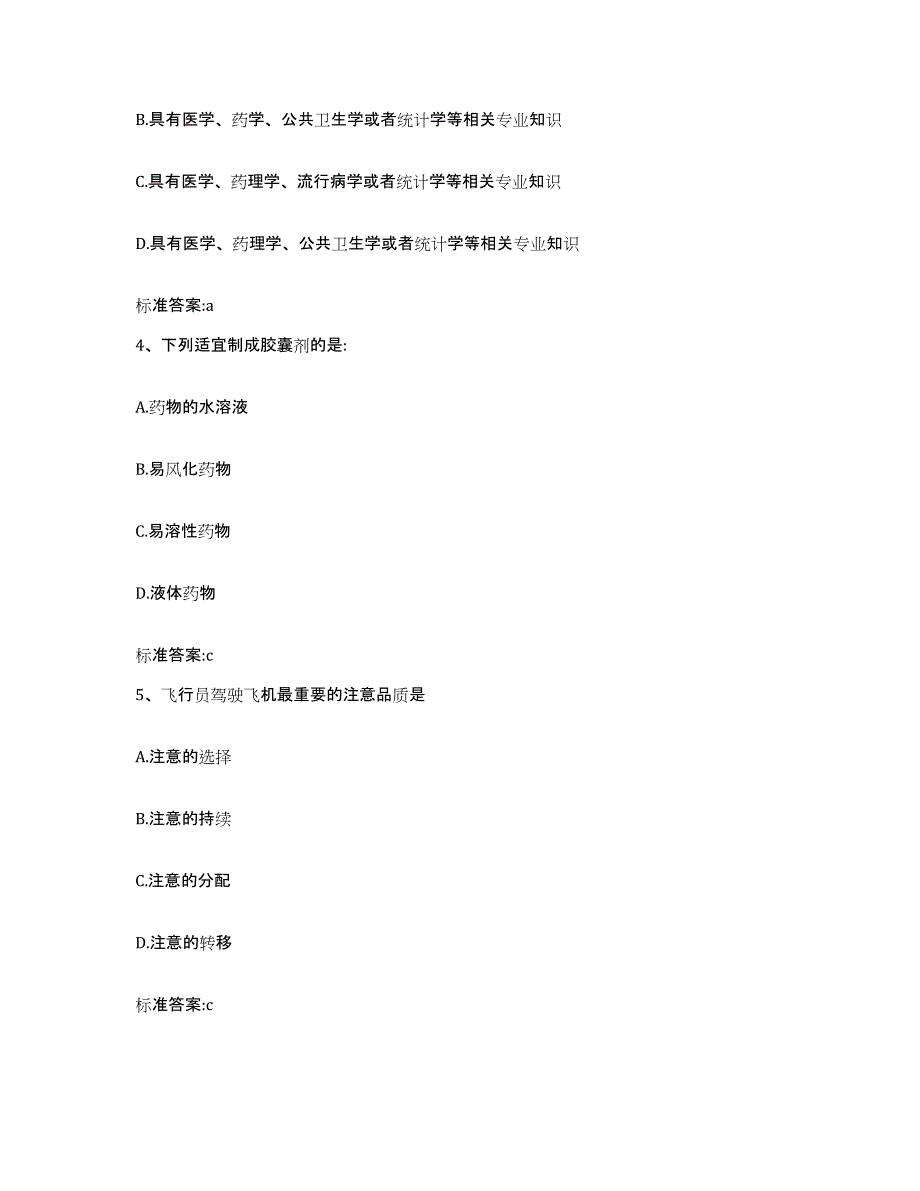 B.具有医学、药学、公共卫生学或者统计学等相关专业知识

C.具有医学、药理学、流行病学或者统计学等相关专业知识

D.具有医学、药理学、公共卫生学或者统计学等相关专业知识

标准答案:a

4、下列适宜制成胶囊剂的是:

A.药物的水溶液

B.易风化药物

C.易溶性药物

D.液体药物

标准答案:c

5、飞行员驾驶飞机最重要的注意品质是

A.注意的选择

B.注意的持续

C.注意的分配

D.注意的转移

标准答案:c